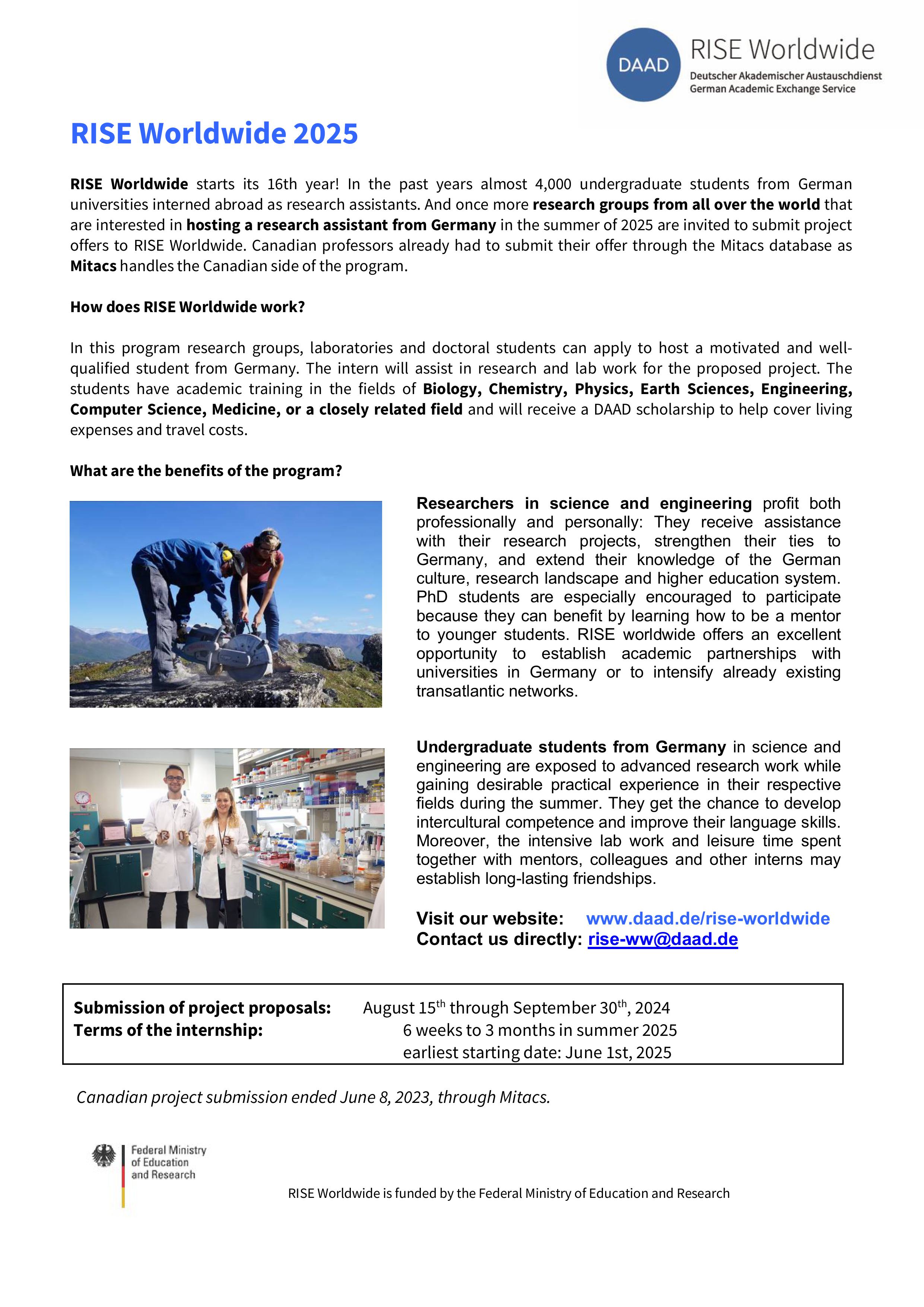 DAAD RISE Worldwide
Deutscher Akademischer Austauschdienst
German Academic Exchange Service

RISE Worldwide 2025

RISE Worldwide starts its 16th year! In the past years almost 4,000 undergraduate students from German universities interned abroad as research assistants. And once more research groups from all over the world that are interested in hosting a research assistant from Germany in the summer of 2025 are invited to submit project offers to RISE Worldwide. Canadian professors already had to submit their offer through the Mitacs database as Mitacs handles the Canadian side of the program.

How does RISE Worldwide work?

In this program research groups, laboratories and doctoral students can apply to host a motivated and well-qualified student from Germany. The intern will assist in research and lab work for the proposed project. The students have academic training in the fields of Biology, Chemistry, Physics, Earth Sciences, Engineering, Computer Science, Medicine, or a closely related field and will receive a DAAD scholarship to help cover living expenses and travel costs.

What are the benefits of the program?

Researchers in science and engineering profit both professionally and personally: They receive assistance with their research projects, strengthen their ties to Germany, and extend their knowledge of the German culture, research landscape and higher education system. PhD students are especially encouraged to participate because they can benefit by learning how to be a mentor to younger students. RISE worldwide offers an excellent opportunity to establish academic partnerships with universities in Germany or to intensify already existing transatlantic networks.

Undergraduate students from Germany in science and engineering are exposed to advanced research work while gaining desirable practical experience in their respective fields during the summer. They get the chance to develop intercultural competence and improve their language skills. Moreover, the intensive lab work and leisure time spent together with mentors, colleagues and other interns may establish long-lasting friendships.

Visit our website: www.daad.de/rise-worldwide
Contact us directly: rise-ww@daad.de

Submission of project proposals: August 15$^{th}$ through September 30$^{th}$, 2024
Terms of the internship: 6 weeks to 3 months in summer 2025
earliest starting date: June 1st, 2025

Canadian project submission ended June 8, 2023, through Mitacs.

Federal Ministry of Education and Research

RISE Worldwide is funded by the Federal Ministry of Education and Research